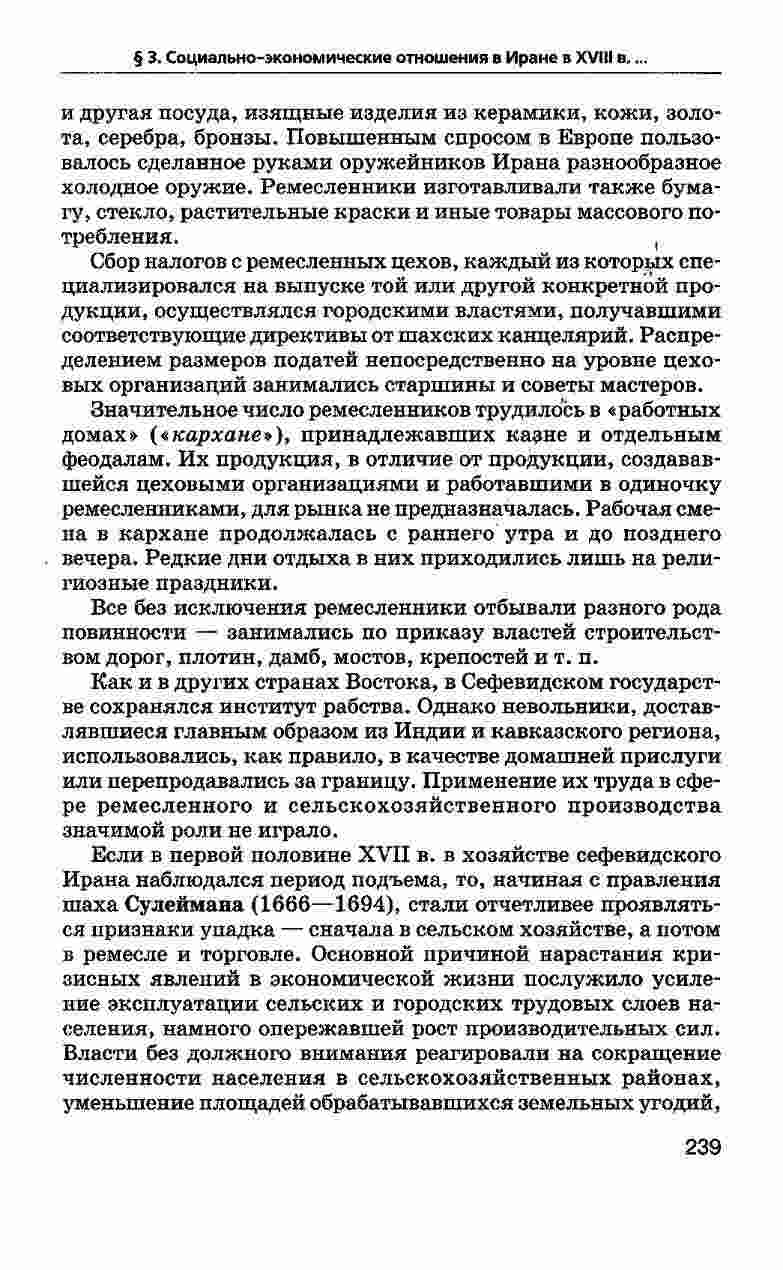 § 3. Социально-экономические отношения в Иране в XVIII в. ...

и другая посуда, изящные изделия из керамики, кожи, золота, серебра, бронзы. Повышенным спросом в Европе пользовалось сделанное руками оружейников Ирана разнообразное холодное оружие. Ремесленники изготавливали также бумагу, стекло, растительные краски и иные товары массового потребления.

Сбор налогов с ремесленных цехов, каждый из которых специализировался на выпуске той или другой конкретной продукции, осуществлялся городскими властями, получавшими соответствующие директивы от шахских канцелярий. Распределением размеров податей непосредственно на уровне цеховых организаций занимались старшины и советы мастеров.

Значительное число ремесленников трудилось в «работных домах» («кархане»), принадлежавших казне и отдельным феодалам. Их продукция, в отличие от продукции, создававшейся цеховыми организациями и работавшими в одиночку ремесленниками, для рынка не предназначалась. Рабочая смена в кархане продолжалась с раннего утра и до позднего вечера. Редкие дни отдыха в них приходились лишь на религиозные праздники.

Все без исключения ремесленники отбывали разного рода повинности — занимались по приказу властей строительством дорог, плотин, дамб, мостов, крепостей и т. п.

Как и в других странах Востока, в Сефевидском государстве сохранялся институт рабства. Однако невольники, доставлявшиеся главным образом из Индии и кавказского региона, использовались, как правило, в качестве домашней прислуги или перепродавались за границу. Применение их труда в сфере ремесленного и сельскохозяйственного производства значимой роли не играло.

Если в первой половине XVII в. в хозяйстве сефевидского Ирана наблюдался период подъема, то, начиная с правления шаха Сулеймана (1666—1694), стали отчетливее проявляться признаки упадка — сначала в сельском хозяйстве, а потом в ремесле и торговле. Основной причиной нарастания кризисных явлений в экономической жизни послужило усиление эксплуатации сельских и городских трудовых слоев населения, намного опережавшей рост производительных сил. Власти без должного внимания реагировали на сокращение численности населения в сельскохозяйственных районах, уменьшение площадей обрабатывавшихся земельных угодий,

239